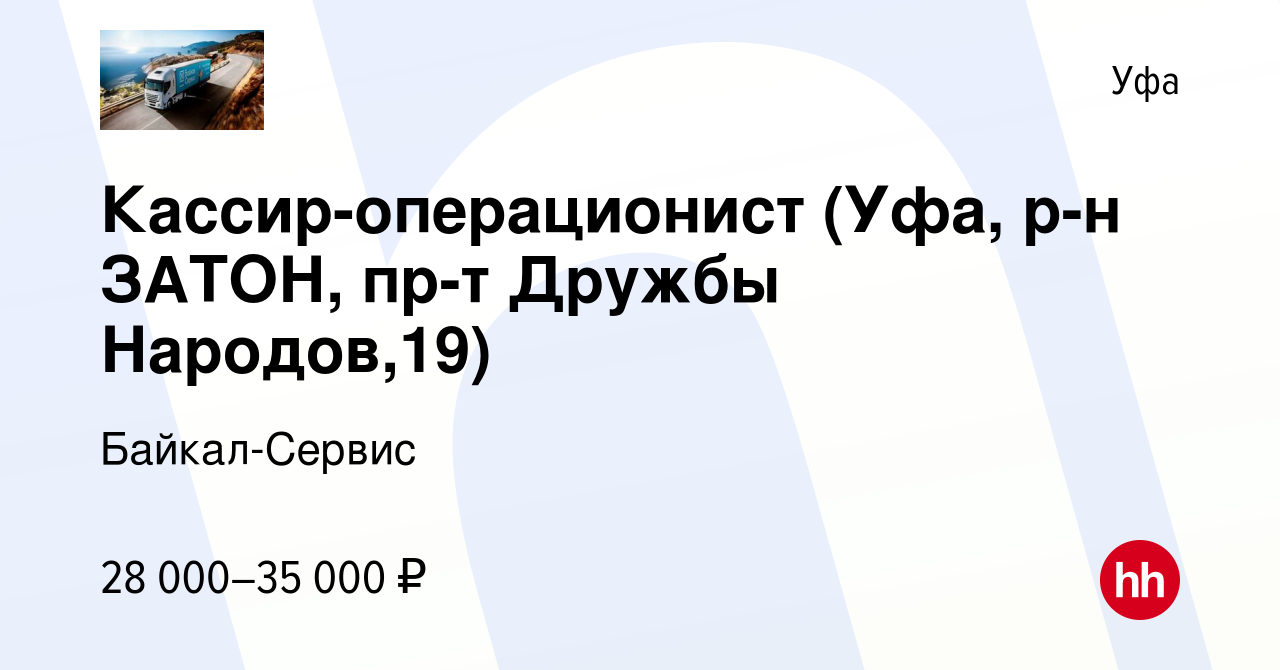 Уфа

Кассир-операционист (Уфа, р-н ЗАТОН, пр-т Дружбы Народов,19)

Байкал-Сервис

28 000–35 000 ₽

hh